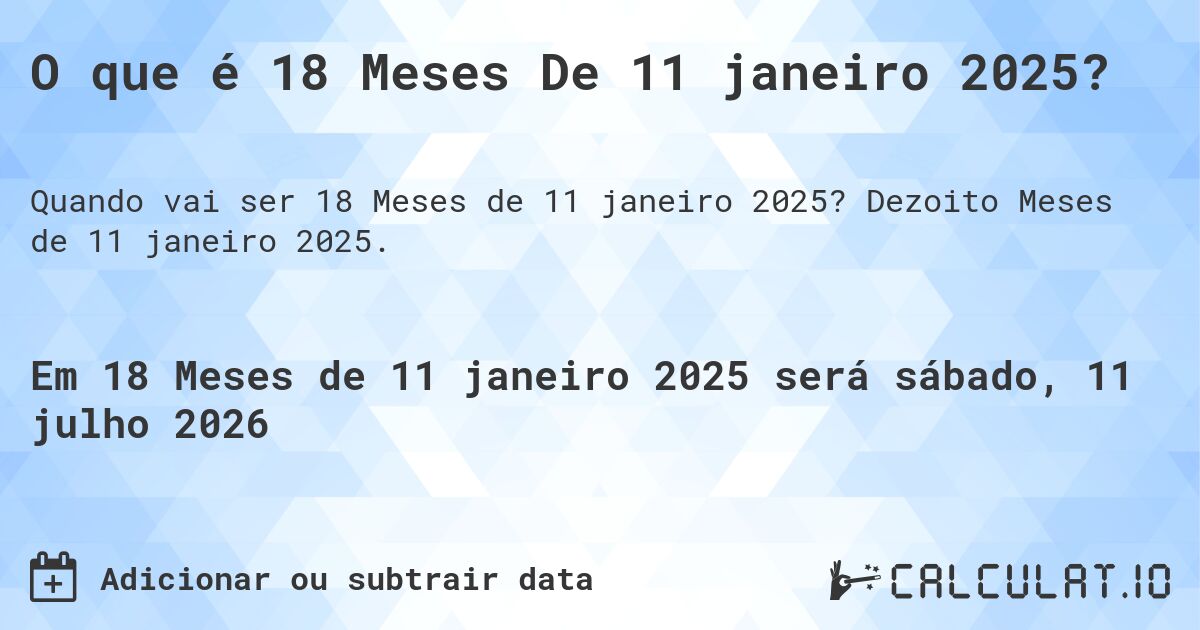 O que é 18 Meses De 11 janeiro 2025?

Quando vai ser 18 Meses de 11 janeiro 2025? Dezoito Meses de 11 janeiro 2025.

Em 18 Meses de 11 janeiro 2025 será sábado, 11 julho 2026

Adicionar ou subtrair data

CALCULAT.IO